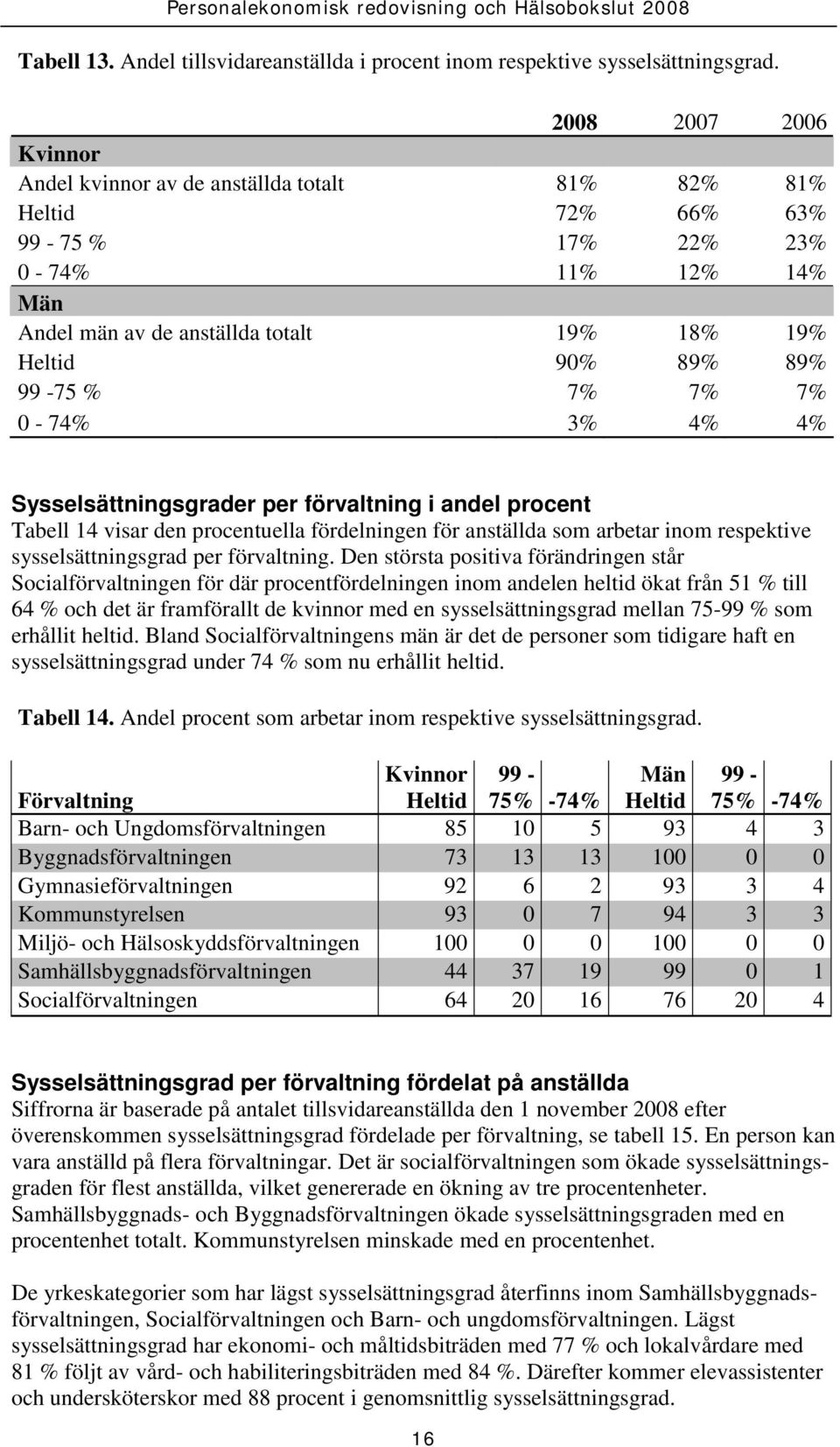 Personalekonomisk redovisning och Hälsobokslut 2008

Tabell 13. Andel tillsvidareanställda i procent inom respektive sysselsättningsgrad.

| | 2008 | 2007 | 2006 |
|---|---|---|---|
| Kvinnor | | | |
| Andel kvinnor av de anställda totalt | 81% | 82% | 81% |
| Heltid | 72% | 66% | 63% |
| 99 - 75 % | 17% | 22% | 23% |
| 0 - 74% | 11% | 12% | 14% |
| Män | | | |
| Andel män av de anställda totalt | 19% | 18% | 19% |
| Heltid | 90% | 89% | 89% |
| 99 -75 % | 7% | 7% | 7% |
| 0 - 74% | 3% | 4% | 4% |

Sysselsättningsgrader per förvaltning i andel procent
Tabell 14 visar den procentuella fördelningen för anställda som arbetar inom respektive sysselsättningsgrad per förvaltning. Den största positiva förändringen står Socialförvaltningen för där procentfördelningen inom andelen heltid ökat från 51 % till 64 % och det är framförallt de kvinnor med en sysselsättningsgrad mellan 75-99 % som erhållit heltid. Bland Socialförvaltningens män är det de personer som tidigare haft en sysselsättningsgrad under 74 % som nu erhållit heltid.

Tabell 14. Andel procent som arbetar inom respektive sysselsättningsgrad.

| Förvaltning | Kvinnor Heltid | 99 - 75% | -74% | Män Heltid | 99 - 75% | -74% |
|---|---|---|---|---|---|---|
| Barn- och Ungdomsförvaltningen | 85 | 10 | 5 | 93 | 4 | 3 |
| Byggnadsförvaltningen | 73 | 13 | 13 | 100 | 0 | 0 |
| Gymnasieförvaltningen | 92 | 6 | 2 | 93 | 3 | 4 |
| Kommunstyrelsen | 93 | 0 | 7 | 94 | 3 | 3 |
| Miljö- och Hälsoskyddsförvaltningen | 100 | 0 | 0 | 100 | 0 | 0 |
| Samhällsbyggnadsförvaltningen | 44 | 37 | 19 | 99 | 0 | 1 |
| Socialförvaltningen | 64 | 20 | 16 | 76 | 20 | 4 |

Sysselsättningsgrad per förvaltning fördelat på anställda
Siffrorna är baserade på antalet tillsvidareanställda den 1 november 2008 efter överenskommen sysselsättningsgrad fördelade per förvaltning, se tabell 15. En person kan vara anställd på flera förvaltningar. Det är socialförvaltningen som ökade sysselsättningsgraden för flest anställda, vilket genererade en ökning av tre procentenheter. Samhällsbyggnads- och Byggnadsförvaltningen ökade sysselsättningsgraden med en procentenhet totalt. Kommunstyrelsen minskade med en procentenhet.

De yrkeskategorier som har lägst sysselsättningsgrad återfinns inom Samhällsbyggnadsförvaltningen, Socialförvaltningen och Barn- och ungdomsförvaltningen. Lägst sysselsättningsgrad har ekonomi- och måltidsbiträden med 77 % och lokalvårdare med 81 % följt av vård- och habiliteringsbiträden med 84 %. Därefter kommer elevassistenter och undersköterskor med 88 procent i genomsnittlig sysselsättningsgrad.

16